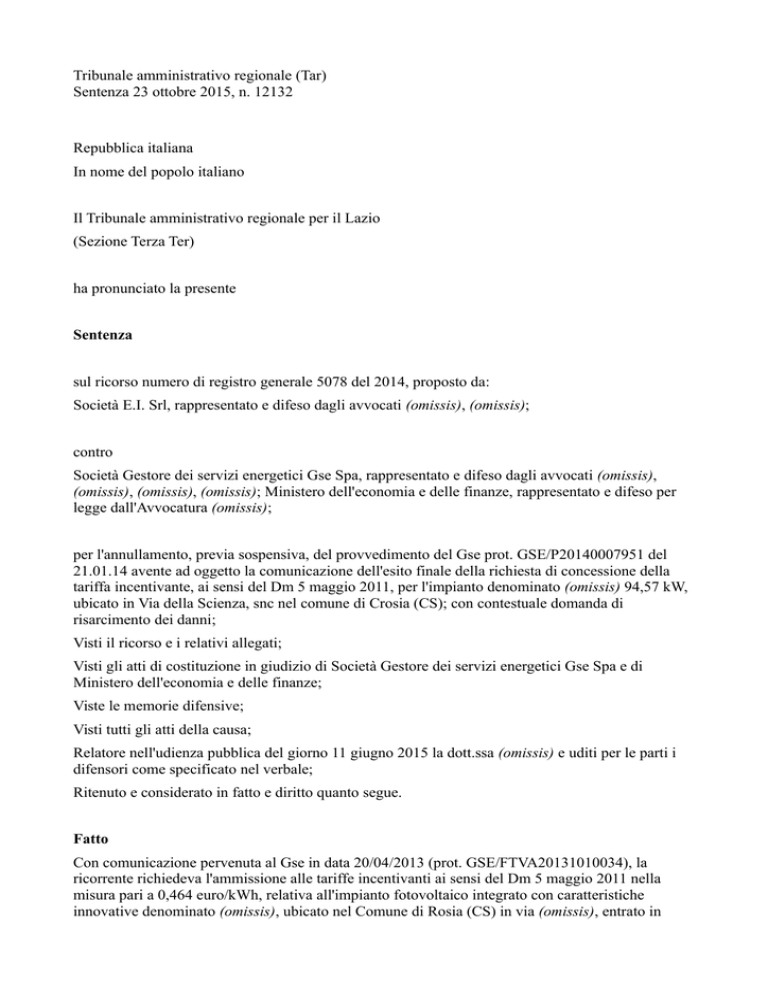 Tribunale amministrativo regionale (Tar)
Sentenza 23 ottobre 2015, n. 12132

Repubblica italiana

In nome del popolo italiano

Il Tribunale amministrativo regionale per il Lazio

(Sezione Terza Ter)

ha pronunciato la presente

Sentenza

sul ricorso numero di registro generale 5078 del 2014, proposto da:

Società E.I. Srl, rappresentato e difeso dagli avvocati (omissis), (omissis);

contro

Società Gestore dei servizi energetici Gse Spa, rappresentato e difeso dagli avvocati (omissis), (omissis), (omissis), (omissis); Ministero dell'economia e delle finanze, rappresentato e difeso per legge dall'Avvocatura (omissis);

per l'annullamento, previa sospensiva, del provvedimento del Gse prot. GSE/P20140007951 del 21.01.14 avente ad oggetto la comunicazione dell'esito finale della richiesta di concessione della tariffa incentivante, ai sensi del Dm 5 maggio 2011, per l'impianto denominato (omissis) 94,57 kW, ubicato in Via della Scienza, snc nel comune di Crosia (CS); con contestuale domanda di risarcimento dei danni;

Visti il ricorso e i relativi allegati;

Visti gli atti di costituzione in giudizio di Società Gestore dei servizi energetici Gse Spa e di Ministero dell'economia e delle finanze;

Viste le memorie difensive;

Visti tutti gli atti della causa;

Relatore nell'udienza pubblica del giorno 11 giugno 2015 la dott.ssa (omissis) e uditi per le parti i difensori come specificato nel verbale;

Ritenuto e considerato in fatto e diritto quanto segue.

Fatto

Con comunicazione pervenuta al Gse in data 20/04/2013 (prot. GSE/FTVA20131010034), la ricorrente richiedeva l'ammissione alle tariffe incentivanti ai sensi del Dm 5 maggio 2011 nella misura pari a 0,464 euro/kWh, relativa all'impianto fotovoltaico integrato con caratteristiche innovative denominato (omissis), ubicato nel Comune di Rosia (CS) in via (omissis), entrato in